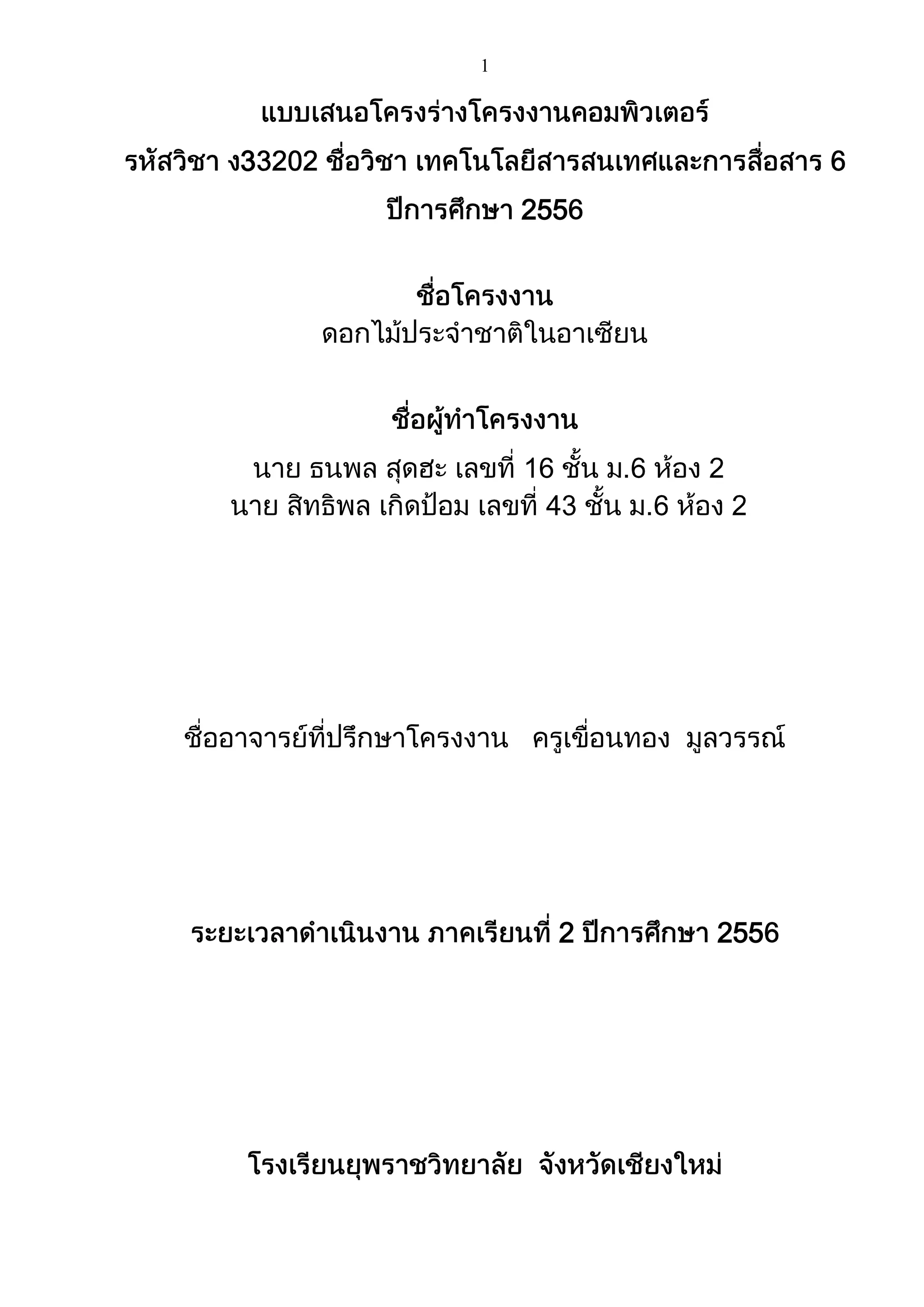 1

แบบเสนอโครงร่างโครงงานคอมพิวเตอร์
รหัสวิชา ง33202 ชื่อวิชา เทคโนโลยีสารสนเทศและการสื่อสาร 6
ปีการศึกษา 2556

ชื่อโครงงาน
ดอกไม้ประจำชาติในอาเซียน

ชื่อผู้ทำโครงงาน
นาย ธนพล สุดฮะ เลขที่ 16 ชั้น ม.6 ห้อง 2
นาย สิทธิพล เกิดป้อม เลขที่ 43 ชั้น ม.6 ห้อง 2

ชื่ออาจารย์ที่ปรึกษาโครงงาน ครูเขื่อนทอง มูลวรรณ์

ระยะเวลาดำเนินงาน ภาคเรียนที่ 2 ปีการศึกษา 2556

โรงเรียนยุพราชวิทยาลัย จังหวัดเชียงใหม่